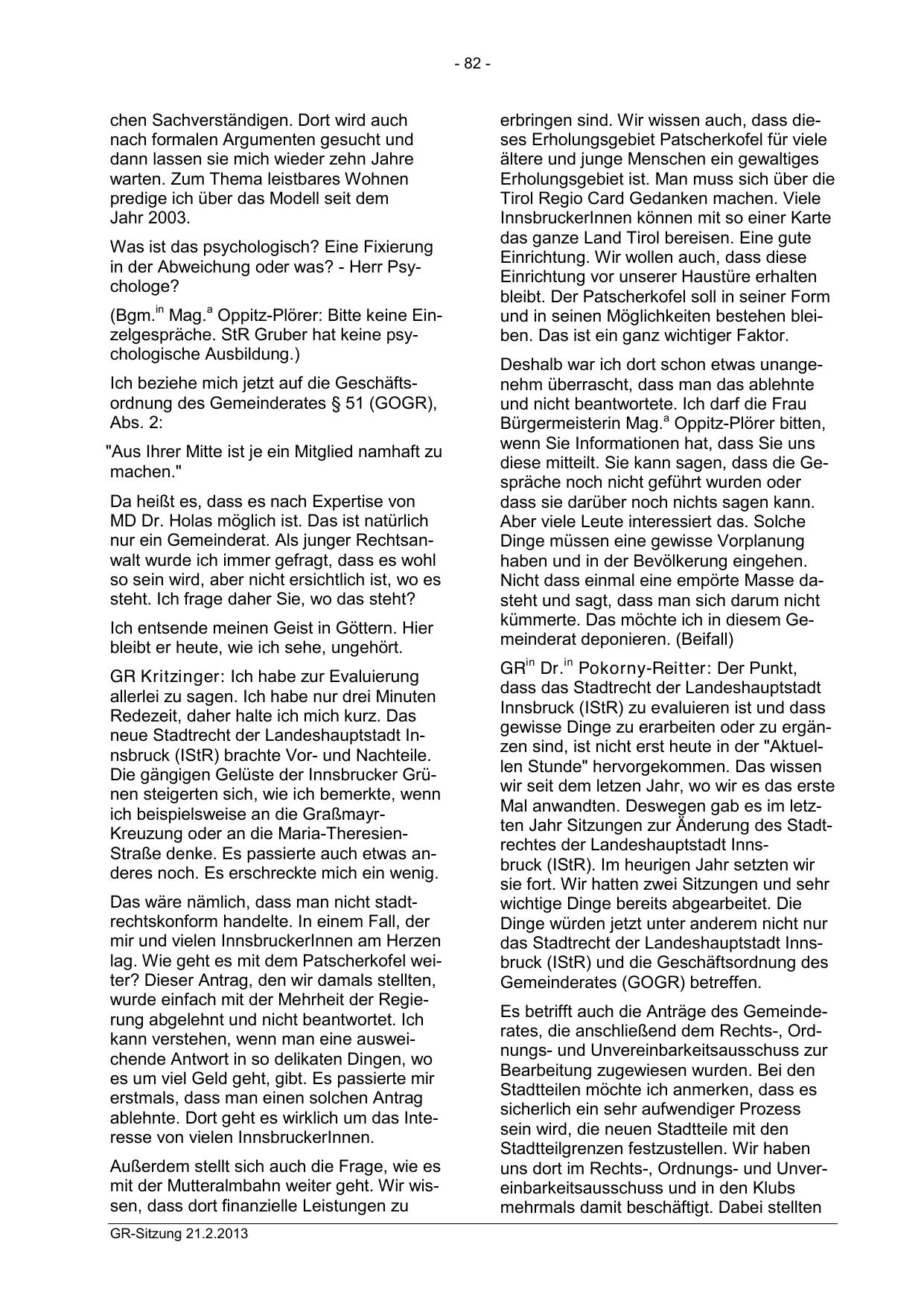 - 82 -

chen Sachverständigen. Dort wird auch nach formalen Argumenten gesucht und dann lassen sie mich wieder zehn Jahre warten. Zum Thema leistbares Wohnen predige ich über das Modell seit dem Jahr 2003.

Was ist das psychologisch? Eine Fixierung in der Abweichung oder was? - Herr Psychologe?

(Bgm.$^{in}$ Mag.$^{a}$ Oppitz-Plörer: Bitte keine Einzelgespräche. StR Gruber hat keine psychologische Ausbildung.)

Ich beziehe mich jetzt auf die Geschäftsordnung des Gemeinderates § 51 (GOGR), Abs. 2:

"Aus Ihrer Mitte ist je ein Mitglied namhaft zu machen."

Da heißt es, dass es nach Expertise von MD Dr. Holas möglich ist. Das ist natürlich nur ein Gemeinderat. Als junger Rechtsanwalt wurde ich immer gefragt, dass es wohl so sein wird, aber nicht ersichtlich ist, wo es steht. Ich frage daher Sie, wo das steht?

Ich entsende meinen Geist in Göttern. Hier bleibt er heute, wie ich sehe, ungehört.

GR Kritzinger: Ich habe zur Evaluierung allerlei zu sagen. Ich habe nur drei Minuten Redezeit, daher halte ich mich kurz. Das neue Stadtrecht der Landeshauptstadt Innsbruck (IStR) brachte Vor- und Nachteile. Die gängigen Gelüste der Innsbrucker Grünen steigerten sich, wie ich bemerkte, wenn ich beispielsweise an die Graßmayr-Kreuzung oder an die Maria-Theresien-Straße denke. Es passierte auch etwas anderes noch. Es erschreckte mich ein wenig.

Das wäre nämlich, dass man nicht stadtrechtskonform handelte. In einem Fall, der mir und vielen InnsbruckerInnen am Herzen lag. Wie geht es mit dem Patscherkofel weiter? Dieser Antrag, den wir damals stellten, wurde einfach mit der Mehrheit der Regierung abgelehnt und nicht beantwortet. Ich kann verstehen, wenn man eine ausweichende Antwort in so delikaten Dingen, wo es um viel Geld geht, gibt. Es passierte mir erstmals, dass man einen solchen Antrag ablehnte. Dort geht es wirklich um das Interesse von vielen InnsbruckerInnen.

Außerdem stellt sich auch die Frage, wie es mit der Mutteralmbahn weiter geht. Wir wissen, dass dort finanzielle Leistungen zu erbringen sind. Wir wissen auch, dass dieses Erholungsgebiet Patscherkofel für viele ältere und junge Menschen ein gewaltiges Erholungsgebiet ist. Man muss sich über die Tirol Regio Card Gedanken machen. Viele InnsbruckerInnen können mit so einer Karte das ganze Land Tirol bereisen. Eine gute Einrichtung. Wir wollen auch, dass diese Einrichtung vor unserer Haustüre erhalten bleibt. Der Patscherkofel soll in seiner Form und in seinen Möglichkeiten bestehen bleiben. Das ist ein ganz wichtiger Faktor.

Deshalb war ich dort schon etwas unangenehm überrascht, dass man das ablehnte und nicht beantwortete. Ich darf die Frau Bürgermeisterin Mag.$^{a}$ Oppitz-Plörer bitten, wenn Sie Informationen hat, dass Sie uns diese mitteilt. Sie kann sagen, dass die Gespräche noch nicht geführt wurden oder dass sie darüber noch nichts sagen kann. Aber viele Leute interessiert das. Solche Dinge müssen eine gewisse Vorplanung haben und in der Bevölkerung eingehen. Nicht dass einmal eine empörte Masse dasteht und sagt, dass man sich darum nicht kümmerte. Das möchte ich in diesem Gemeinderat deponieren. (Beifall)

GR$^{in}$ Dr.$^{in}$ Pokorny-Reitter: Der Punkt, dass das Stadtrecht der Landeshauptstadt Innsbruck (IStR) zu evaluieren ist und dass gewisse Dinge zu erarbeiten oder zu ergänzen sind, ist nicht erst heute in der "Aktuellen Stunde" hervorgekommen. Das wissen wir seit dem letzen Jahr, wo wir es das erste Mal anwandten. Deswegen gab es im letzten Jahr Sitzungen zur Änderung des Stadtrechtes der Landeshauptstadt Innsbruck (IStR). Im heurigen Jahr setzten wir sie fort. Wir hatten zwei Sitzungen und sehr wichtige Dinge bereits abgearbeitet. Die Dinge würden jetzt unter anderem nicht nur das Stadtrecht der Landeshauptstadt Innsbruck (IStR) und die Geschäftsordnung des Gemeinderates (GOGR) betreffen.

Es betrifft auch die Anträge des Gemeinderates, die anschließend dem Rechts-, Ordnungs- und Unvereinbarkeitsausschuss zur Bearbeitung zugewiesen wurden. Bei den Stadtteilen möchte ich anmerken, dass es sicherlich ein sehr aufwendiger Prozess sein wird, die neuen Stadtteile mit den Stadtteilgrenzen festzustellen. Wir haben uns dort im Rechts-, Ordnungs- und Unvereinbarkeitsausschuss und in den Klubs mehrmals damit beschäftigt. Dabei stellten

GR-Sitzung 21.2.2013